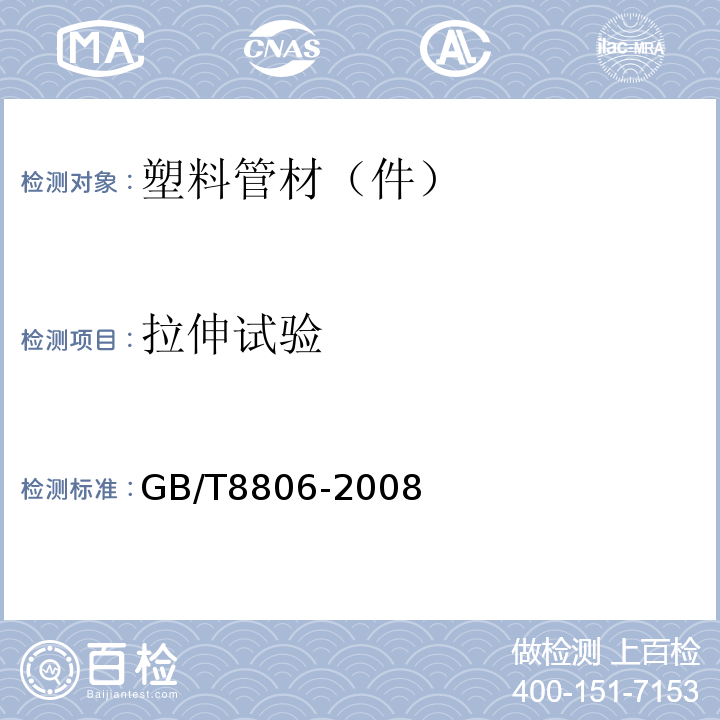 MA CNAS AL ilac-MRA

检测对象：塑料管材（件）

检测项目：拉伸试验

检测标准：GB/T8806-2008

百检
Baijiantest.com

做检测 上百检
400-151-7153